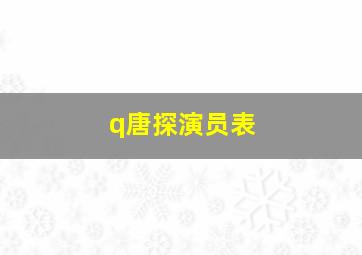 q唐探演员表